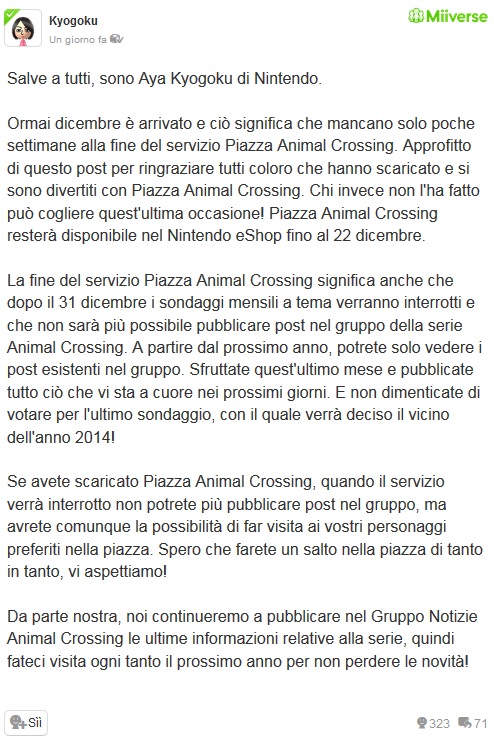 Kyogoku
Un giorno fa

Miiverse

Salve a tutti, sono Aya Kyogoku di Nintendo.

Ormai dicembre è arrivato e ciò significa che mancano solo poche settimane alla fine del servizio Piazza Animal Crossing. Approfitto di questo post per ringraziare tutti coloro che hanno scaricato e si sono divertiti con Piazza Animal Crossing. Chi invece non l'ha fatto può cogliere quest'ultima occasione! Piazza Animal Crossing resterà disponibile nel Nintendo eShop fino al 22 dicembre.

La fine del servizio Piazza Animal Crossing significa anche che dopo il 31 dicembre i sondaggi mensili a tema verranno interrotti e che non sarà più possibile pubblicare post nel gruppo della serie Animal Crossing. A partire dal prossimo anno, potrete solo vedere i post esistenti nel gruppo. Sfruttate quest'ultimo mese e pubblicate tutto ciò che vi sta a cuore nei prossimi giorni. E non dimenticate di votare per l'ultimo sondaggio, con il quale verrà deciso il vicino dell'anno 2014!

Se avete scaricato Piazza Animal Crossing, quando il servizio verrà interrotto non potrete più pubblicare post nel gruppo, ma avrete comunque la possibilità di far visita ai vostri personaggi preferiti nella piazza. Spero che farete un salto nella piazza di tanto in tanto, vi aspettiamo!

Da parte nostra, noi continueremo a pubblicare nel Gruppo Notizie Animal Crossing le ultime informazioni relative alla serie, quindi fateci visita ogni tanto il prossimo anno per non perdere le novità!

Sìì

323 71